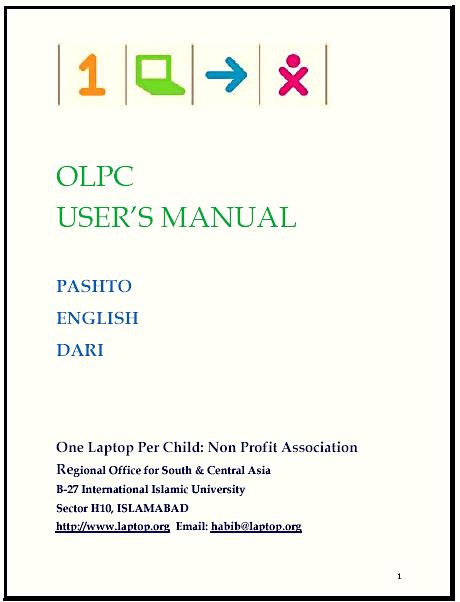 1

OLPC
USER'S MANUAL

PASHTO

ENGLISH

DARI

One Laptop Per Child: Non Profit Association
Regional Office for South & Central Asia
B-27 International Islamic University
Sector H10, ISLAMABAD
http://www.laptop.org Email: habib@laptop.org

1